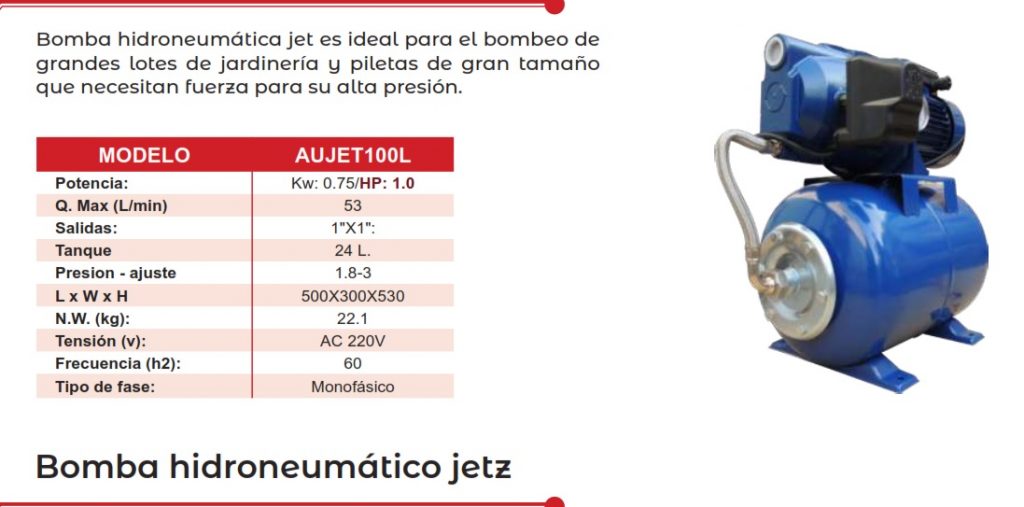 Bomba hidroneumática jet es ideal para el bombeo de grandes lotes de jardinería y piletas de gran tamaño que necesitan fuerza para su alta presión.

| MODELO | AUJET100L |
|---|---|
| Potencia: | Kw: 0.75/HP: 1.0 |
| Q. Max (L/min) | 53 |
| Salidas: | 1"X1": |
| Tanque | 24 L. |
| Presion - ajuste | 1.8-3 |
| L x W x H | 500X300X530 |
| N.W. (kg): | 22.1 |
| Tensión (v): | AC 220V |
| Frecuencia (h2): | 60 |
| Tipo de fase: | Monofásico |

Bomba hidroneumático jetz